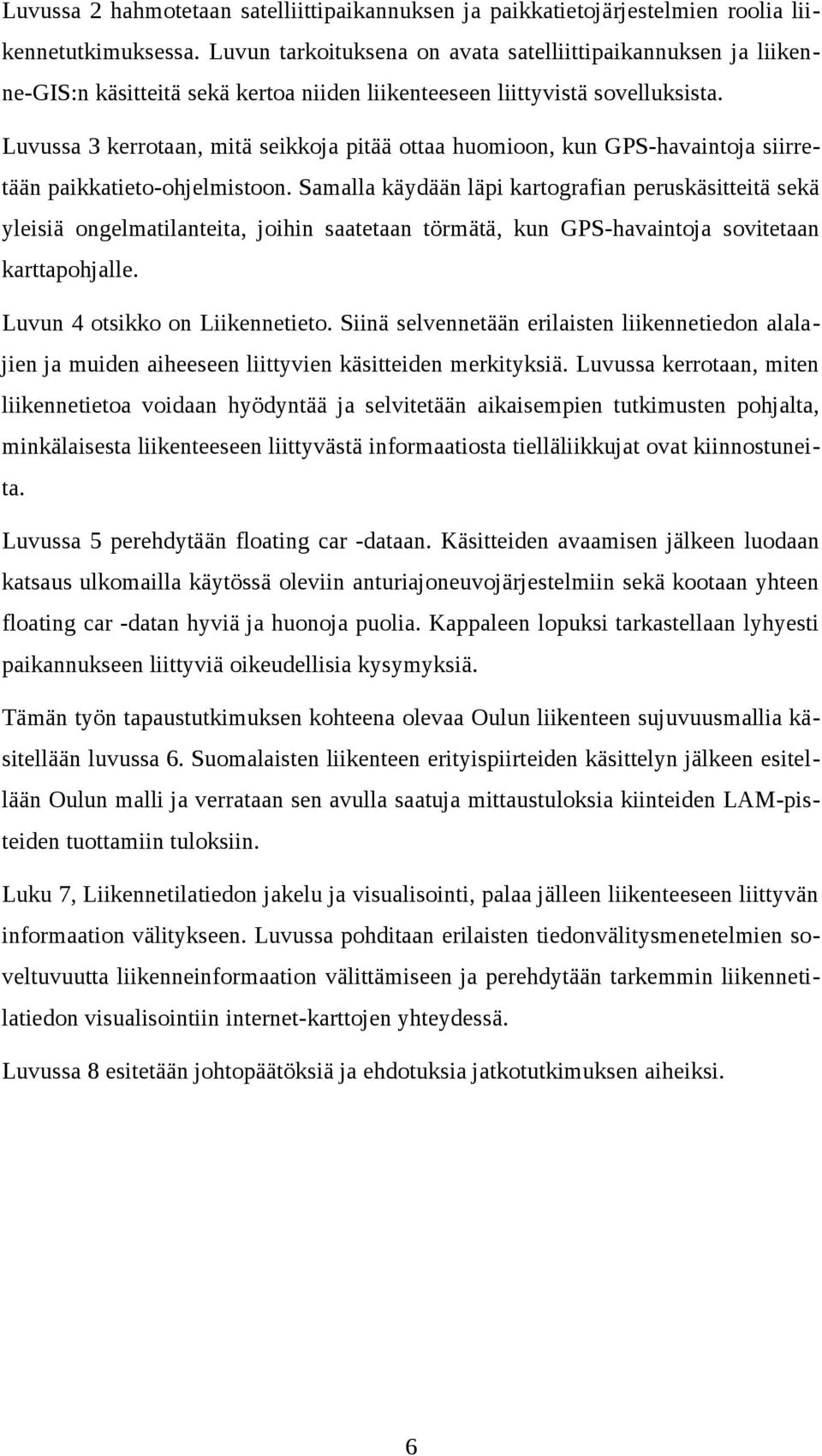 Luvussa 2 hahmotetaan satelliittipaikannuksen ja paikkatietojärjestelmien roolia liikennetutkimuksessa. Luvun tarkoituksena on avata satelliittipaikannuksen ja liikenne-GIS:n käsitteitä sekä kertoa niiden liikenteeseen liittyvistä sovelluksista.

Luvussa 3 kerrotaan, mitä seikkoja pitää ottaa huomioon, kun GPS-havaintoja siirretään paikkatieto-ohjelmistoon. Samalla käydään läpi kartografian peruskäsitteitä sekä yleisiä ongelmatilanteita, joihin saatetaan törmätä, kun GPS-havaintoja sovitetaan karttapohjalle.

Luvun 4 otsikko on Liikennetieto. Siinä selvennetään erilaisten liikennetiedon alalajien ja muiden aiheeseen liittyvien käsitteiden merkityksiä. Luvussa kerrotaan, miten liikennetietoa voidaan hyödyntää ja selvitetään aikaisempien tutkimusten pohjalta, minkälaisesta liikenteeseen liittyvästä informaatiosta tielläliikkujat ovat kiinnostuneita.

Luvussa 5 perehdytään floating car -dataan. Käsitteiden avaamisen jälkeen luodaan katsaus ulkomailla käytössä oleviin anturiajoneuvojärjestelmiin sekä kootaan yhteen floating car -datan hyviä ja huonoja puolia. Kappaleen lopuksi tarkastellaan lyhyesti paikannukseen liittyviä oikeudellisia kysymyksiä.

Tämän työn tapaustutkimuksen kohteena olevaa Oulun liikenteen sujuvuusmallia käsitellään luvussa 6. Suomalaisten liikenteen erityispiirteiden käsittelyn jälkeen esitellään Oulun malli ja verrataan sen avulla saatuja mittaustuloksia kiinteiden LAM-pisteiden tuottamiin tuloksiin.

Luku 7, Liikennetilatiedon jakelu ja visualisointi, palaa jälleen liikenteeseen liittyvän informaation välitykseen. Luvussa pohditaan erilaisten tiedonvälitysmenetelmien soveltuvuutta liikenneinformaation välittämiseen ja perehdytään tarkemmin liikennetilatiedon visualisointiin internet-karttojen yhteydessä.

Luvussa 8 esitetään johtopäätöksiä ja ehdotuksia jatkotutkimuksen aiheiksi.

6